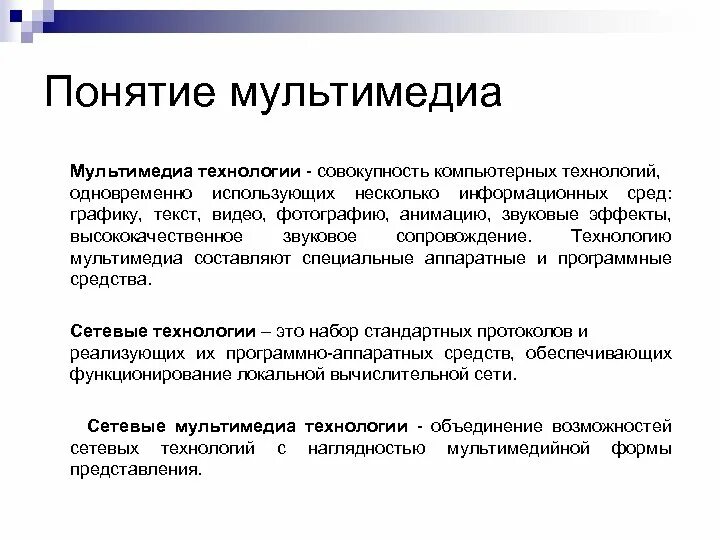 Понятие мультимедиа

Мультимедиа технологии - совокупность компьютерных технологий, одновременно использующих несколько информационных сред: графику, текст, видео, фотографию, анимацию, звуковые эффекты, высококачественное звуковое сопровождение. Технологию мультимедиа составляют специальные аппаратные и программные средства.

Сетевые технологии – это набор стандартных протоколов и реализующих их программно-аппаратных средств, обеспечивающих функционирование локальной вычислительной сети.

Сетевые мультимедиа технологии - объединение возможностей сетевых технологий с наглядностью мультимедийной формы представления.